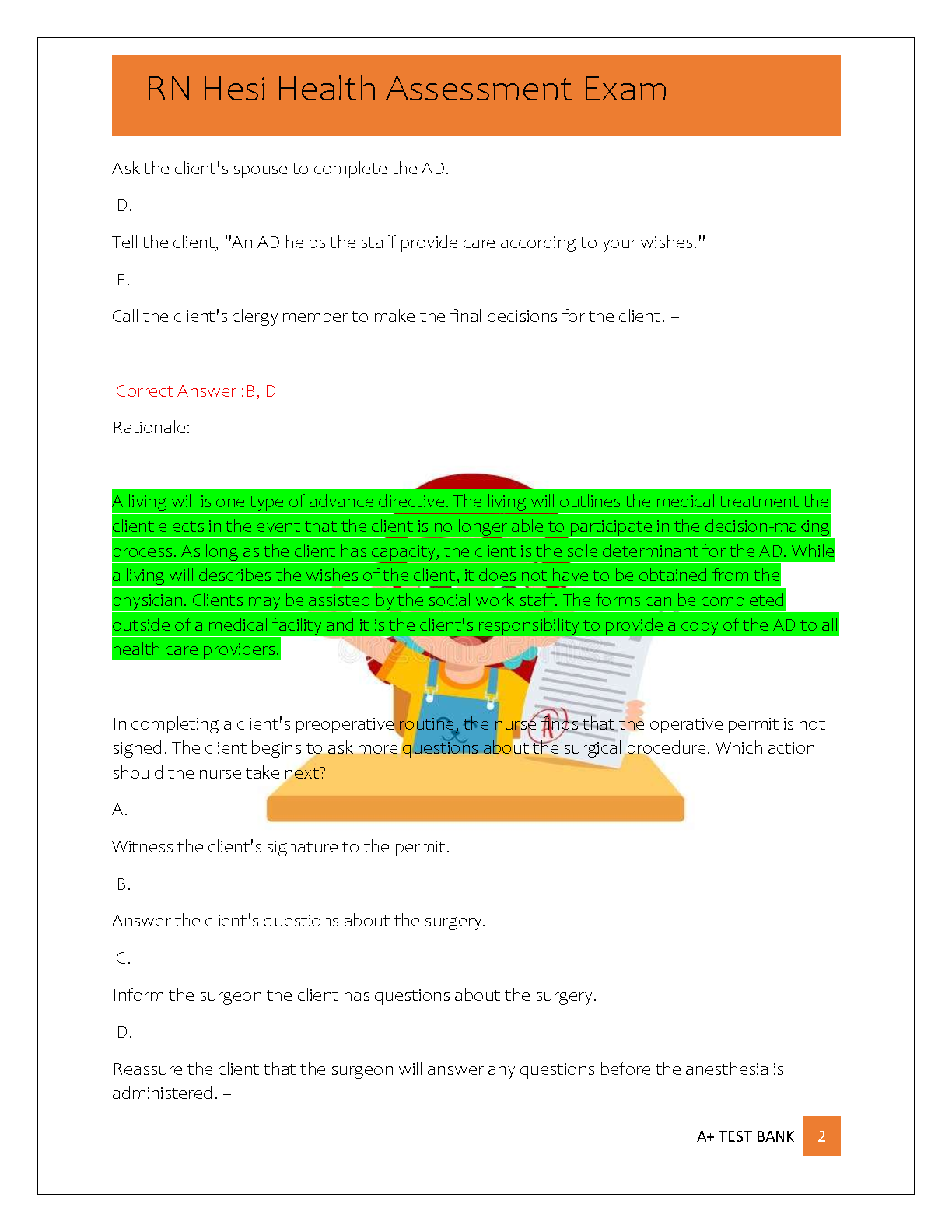 RN Hesi Health Assessment Exam

Ask the client's spouse to complete the AD.

D.

Tell the client, "An AD helps the staff provide care according to your wishes."

E.

Call the client's clergy member to make the final decisions for the client. –

Correct Answer :B, D

Rationale:

A living will is one type of advance directive. The living will outlines the medical treatment the client elects in the event that the client is no longer able to participate in the decision-making process. As long as the client has capacity, the client is the sole determinant for the AD. While a living will describes the wishes of the client, it does not have to be obtained from the physician. Clients may be assisted by the social work staff. The forms can be completed outside of a medical facility and it is the client's responsibility to provide a copy of the AD to all health care providers.

In completing a client's preoperative routine, the nurse finds that the operative permit is not signed. The client begins to ask more questions about the surgical procedure. Which action should the nurse take next?

A.

Witness the client's signature to the permit.

B.

Answer the client's questions about the surgery.

C.

Inform the surgeon the client has questions about the surgery.

D.

Reassure the client that the surgeon will answer any questions before the anesthesia is administered. –

A+ TEST BANK 2